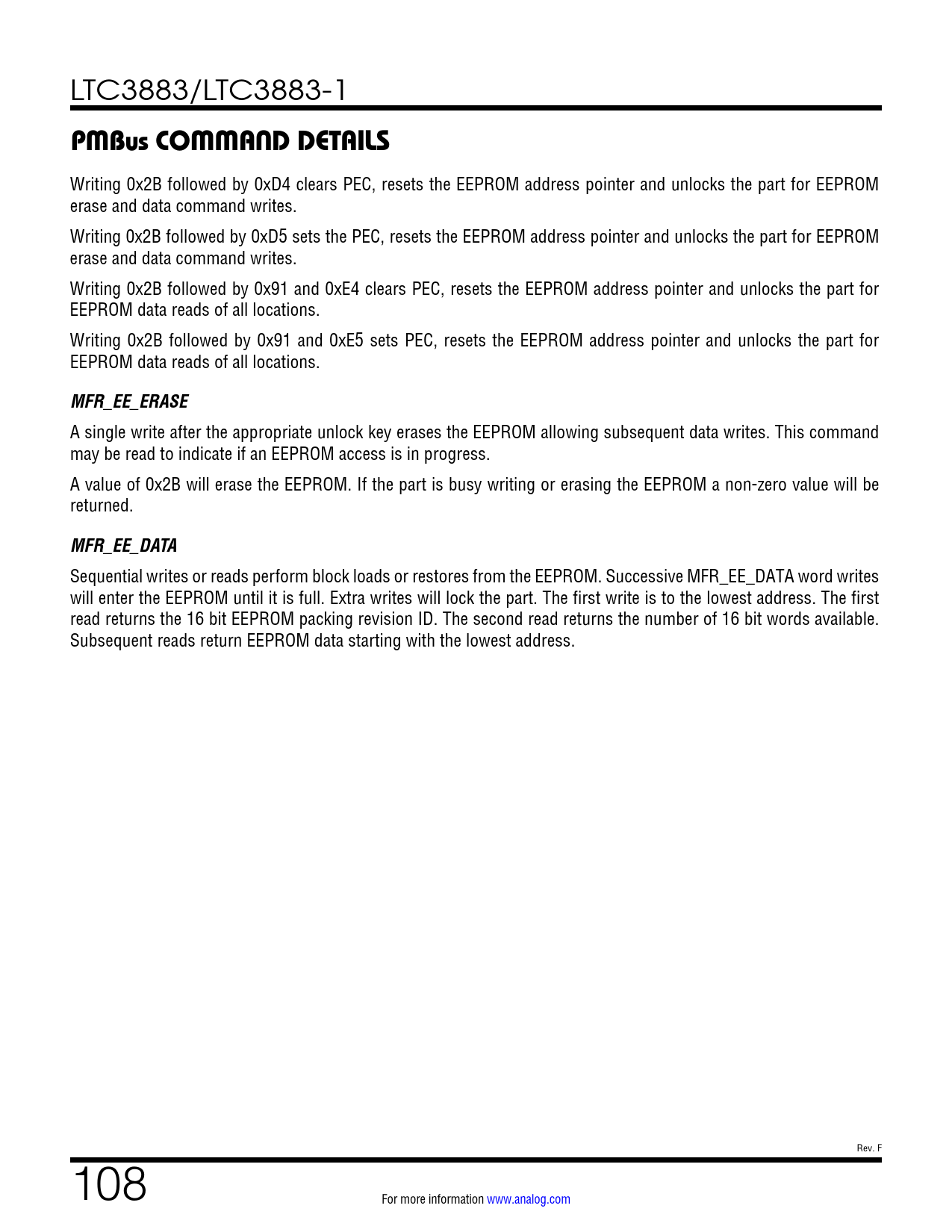 LTC3883/LTC3883-1

PMBus COMMAND DETAILS

Writing 0x2B followed by 0xD4 clears PEC, resets the EEPROM address pointer and unlocks the part for EEPROM erase and data command writes.

Writing 0x2B followed by 0xD5 sets the PEC, resets the EEPROM address pointer and unlocks the part for EEPROM erase and data command writes.

Writing 0x2B followed by 0x91 and 0xE4 clears PEC, resets the EEPROM address pointer and unlocks the part for EEPROM data reads of all locations.

Writing 0x2B followed by 0x91 and 0xE5 sets PEC, resets the EEPROM address pointer and unlocks the part for EEPROM data reads of all locations.

MFR_EE_ERASE

A single write after the appropriate unlock key erases the EEPROM allowing subsequent data writes. This command may be read to indicate if an EEPROM access is in progress.

A value of 0x2B will erase the EEPROM. If the part is busy writing or erasing the EEPROM a non-zero value will be returned.

MFR_EE_DATA

Sequential writes or reads perform block loads or restores from the EEPROM. Successive MFR_EE_DATA word writes will enter the EEPROM until it is full. Extra writes will lock the part. The first write is to the lowest address. The first read returns the 16 bit EEPROM packing revision ID. The second read returns the number of 16 bit words available. Subsequent reads return EEPROM data starting with the lowest address.

Rev. F

108

For more information www.analog.com